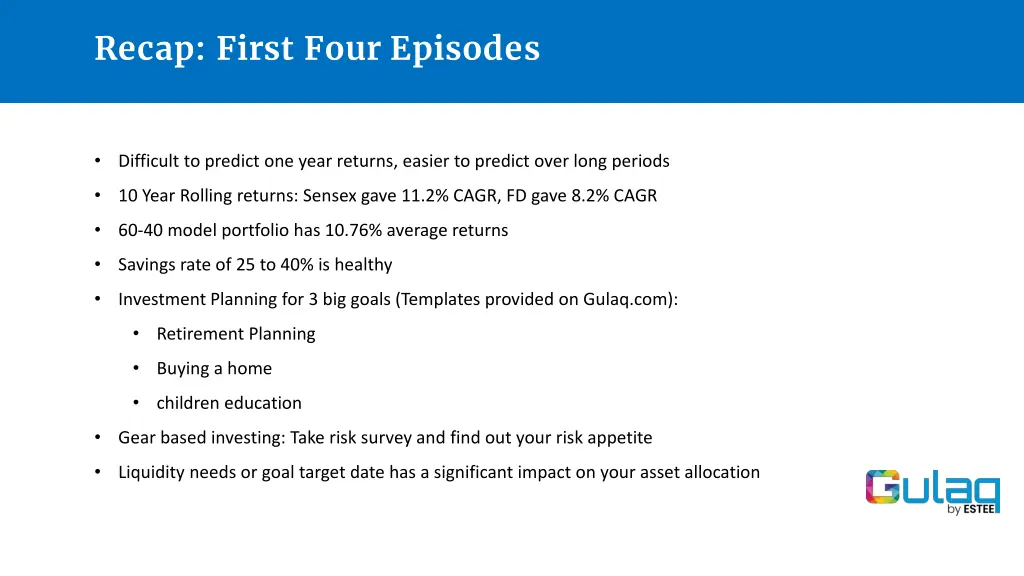 Recap: First Four Episodes

• Difficult to predict one year returns, easier to predict over long periods
• 10 Year Rolling returns: Sensex gave 11.2% CAGR, FD gave 8.2% CAGR
• 60-40 model portfolio has 10.76% average returns
• Savings rate of 25 to 40% is healthy
• Investment Planning for 3 big goals (Templates provided on Gulaq.com):
  • Retirement Planning
  • Buying a home
  • children education
• Gear based investing: Take risk survey and find out your risk appetite
• Liquidity needs or goal target date has a significant impact on your asset allocation

Gulaq by ESTEE